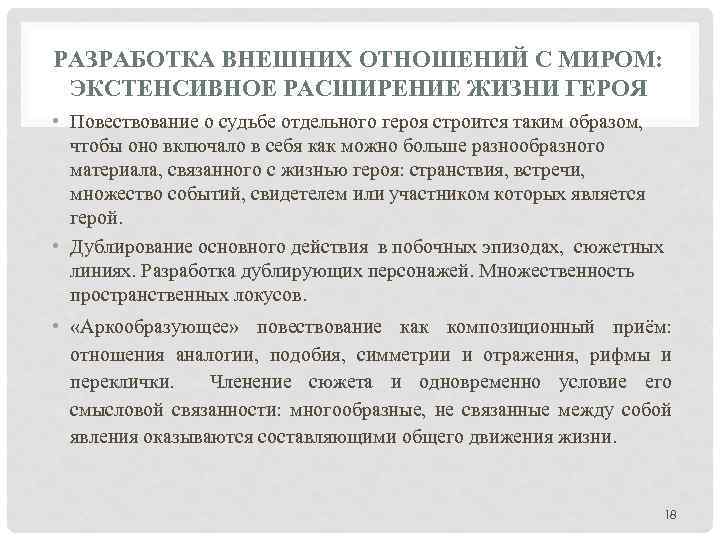 РАЗРАБОТКА ВНЕШНИХ ОТНОШЕНИЙ С МИРОМ: ЭКСТЕНСИВНОЕ РАСШИРЕНИЕ ЖИЗНИ ГЕРОЯ

• Повествование о судьбе отдельного героя строится таким образом, чтобы оно включало в себя как можно больше разнообразного материала, связанного с жизнью героя: странствия, встречи, множество событий, свидетелем или участником которых является герой.

• Дублирование основного действия в побочных эпизодах, сюжетных линиях. Разработка дублирующих персонажей. Множественность пространственных локусов.

• «Аркообразующее» повествование как композиционный приём: отношения аналогии, подобия, симметрии и отражения, рифмы и переклички. Членение сюжета и одновременно условие его смысловой связанности: многообразные, не связанные между собой явления оказываются составляющими общего движения жизни.

18